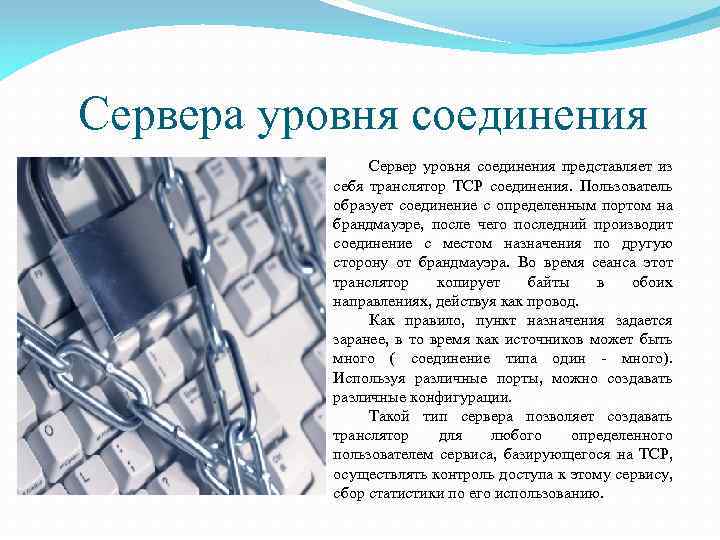 Сервера уровня соединения

Сервер уровня соединения представляет из себя транслятор TCP соединения. Пользователь образует соединение с определенным портом на брандмауэре, после чего последний производит соединение с местом назначения по другую сторону от брандмауэра. Во время сеанса этот транслятор копирует байты в обоих направлениях, действуя как провод.

Как правило, пункт назначения задается заранее, в то время как источников может быть много ( соединение типа один - много). Используя различные порты, можно создавать различные конфигурации.

Такой тип сервера позволяет создавать транслятор для любого определенного пользователем сервиса, базирующегося на TCP, осуществлять контроль доступа к этому сервису, сбор статистики по его использованию.